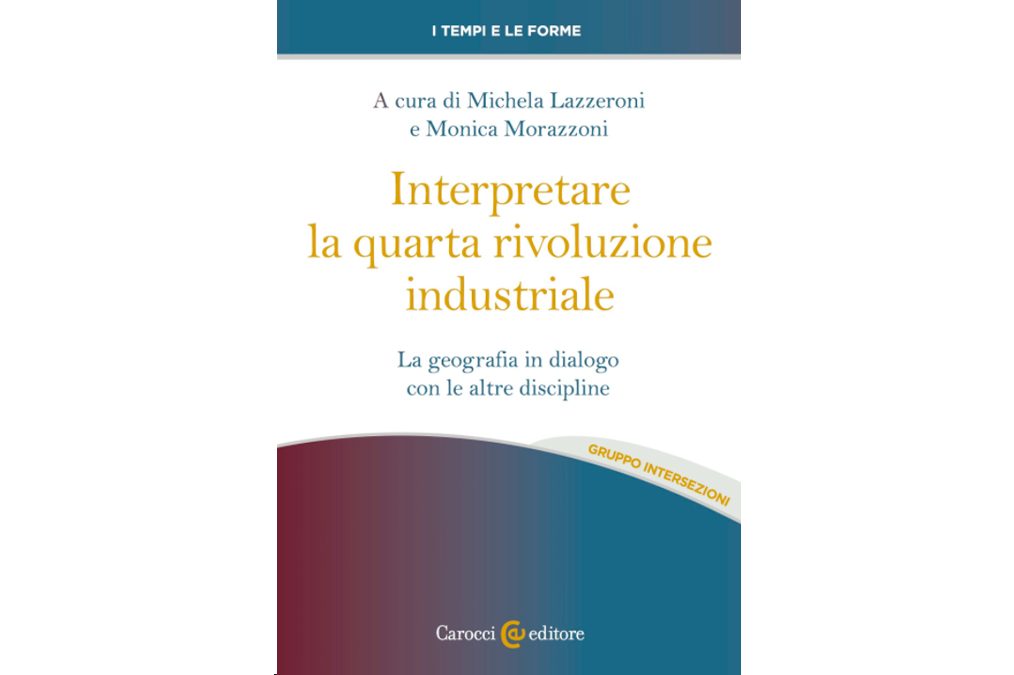 I TEMPI E LE FORME

A cura di Michela Lazzeroni
e Monica Morazzoni

Interpretare
la quarta rivoluzione
industriale

La geografia in dialogo
con le altre discipline

GRUPPO INTERSEZIONI

Carocci editore